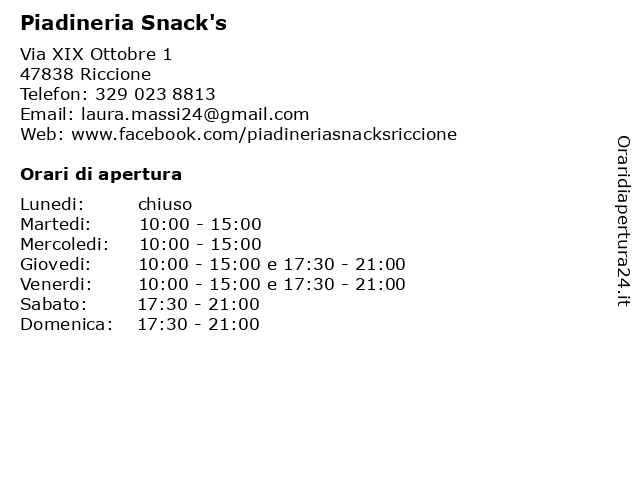 Piadineria Snack's

Via XIX Ottobre 1
47838 Riccione
Telefon: 329 023 8813
Email: laura.massi24@gmail.com
Web: www.facebook.com/piadineriasnacksriccione

Orari di apertura

| Lunedi: | chiuso |
|---|---|
| Martedi: | 10:00 - 15:00 |
| Mercoledi: | 10:00 - 15:00 |
| Giovedi: | 10:00 - 15:00 e 17:30 - 21:00 |
| Venerdi: | 10:00 - 15:00 e 17:30 - 21:00 |
| Sabato: | 17:30 - 21:00 |
| Domenica: | 17:30 - 21:00 |

Oraridiapertura24.it